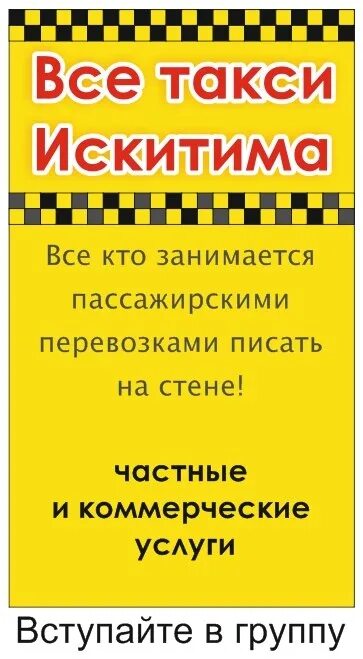 Все такси Искитима

Все кто занимается пассажирскими перевозками писать на стене!

частные и коммерческие услуги

Вступайте в группу